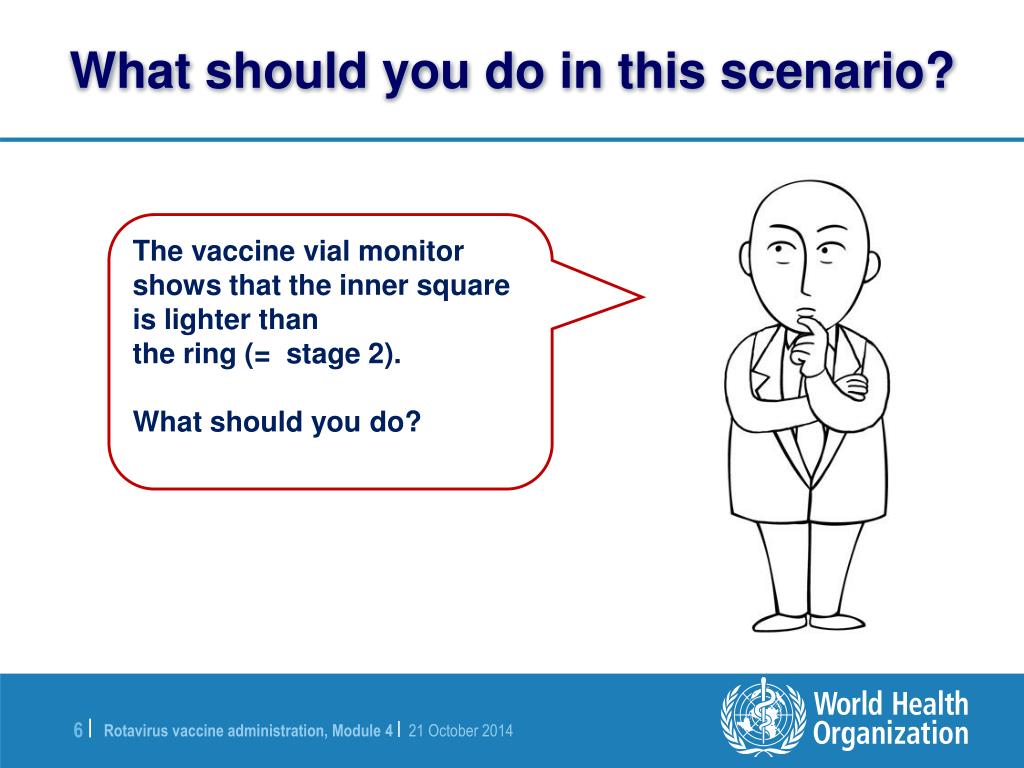 What should you do in this scenario?

The vaccine vial monitor shows that the inner square is lighter than the ring (= stage 2).

What should you do?

6 | Rotavirus vaccine administration, Module 4 | 21 October 2014

World Health Organization